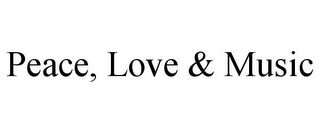 Peace, Love & Music